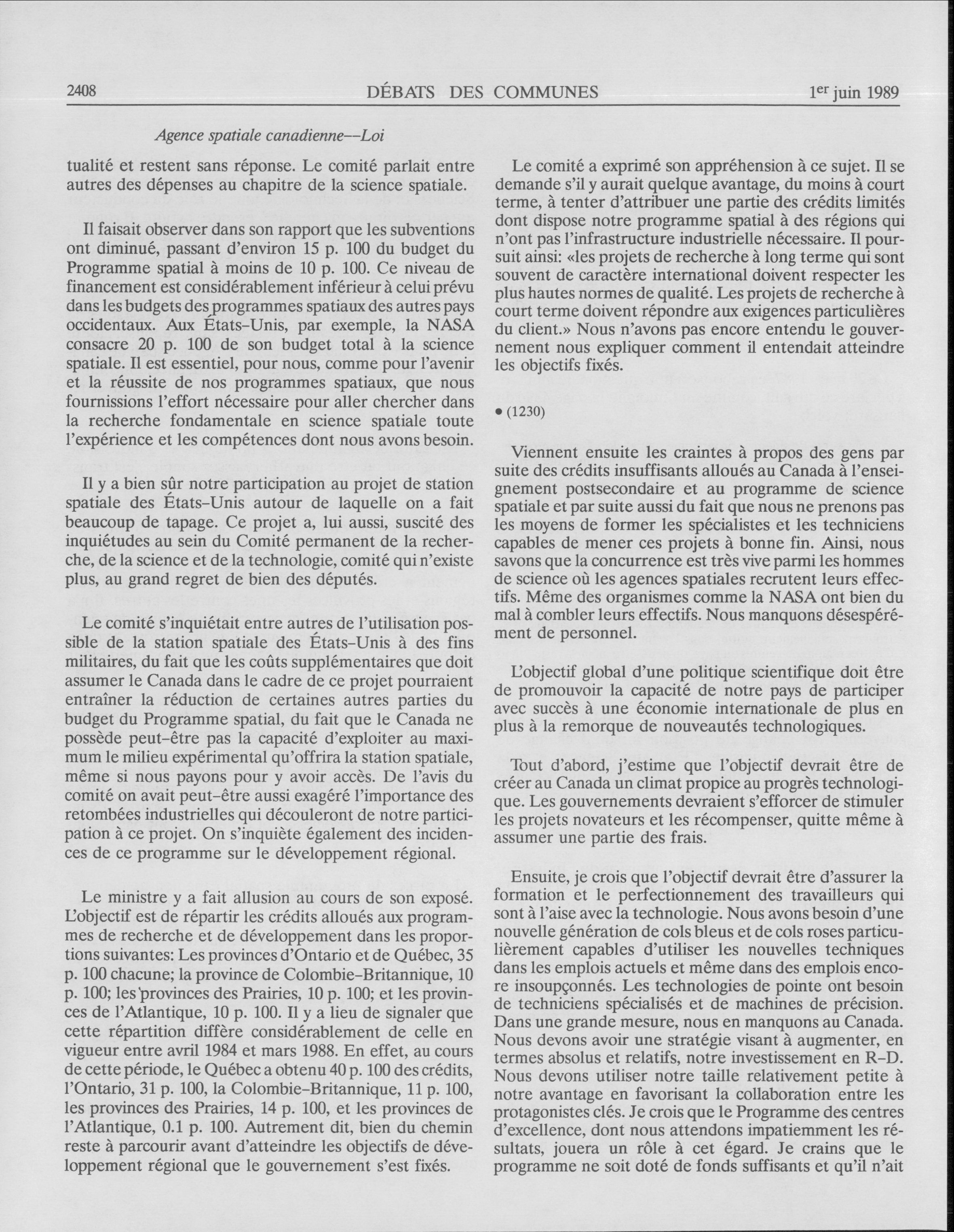 2408 DÉBATS DES COMMUNES 1$^{er}$ juin 1989

Agence spatiale canadienne--Loi

tualité et restent sans réponse. Le comité parlait entre autres des dépenses au chapitre de la science spatiale.

Il faisait observer dans son rapport que les subventions ont diminué, passant d'environ 15 p. 100 du budget du Programme spatial à moins de 10 p. 100. Ce niveau de financement est considérablement inférieur à celui prévu dans les budgets des programmes spatiaux des autres pays occidentaux. Aux États-Unis, par exemple, la NASA consacre 20 p. 100 de son budget total à la science spatiale. Il est essentiel, pour nous, comme pour l'avenir et la réussite de nos programmes spatiaux, que nous fournissions l'effort nécessaire pour aller chercher dans la recherche fondamentale en science spatiale toute l'expérience et les compétences dont nous avons besoin.

Il y a bien sûr notre participation au projet de station spatiale des États-Unis autour de laquelle on a fait beaucoup de tapage. Ce projet a, lui aussi, suscité des inquiétudes au sein du Comité permanent de la recherche, de la science et de la technologie, comité qui n'existe plus, au grand regret de bien des députés.

Le comité s'inquiétait entre autres de l'utilisation possible de la station spatiale des États-Unis à des fins militaires, du fait que les coûts supplémentaires que doit assumer le Canada dans le cadre de ce projet pourraient entraîner la réduction de certaines autres parties du budget du Programme spatial, du fait que le Canada ne possède peut-être pas la capacité d'exploiter au maximum le milieu expérimental qu'offrira la station spatiale, même si nous payons pour y avoir accès. De l'avis du comité on avait peut-être aussi exagéré l'importance des retombées industrielles qui découleront de notre participation à ce projet. On s'inquiète également des incidences de ce programme sur le développement régional.

Le ministre y a fait allusion au cours de son exposé. L'objectif est de répartir les crédits alloués aux programmes de recherche et de développement dans les proportions suivantes: Les provinces d'Ontario et de Québec, 35 p. 100 chacune; la province de Colombie-Britannique, 10 p. 100; les provinces des Prairies, 10 p. 100; et les provinces de l'Atlantique, 10 p. 100. Il y a lieu de signaler que cette répartition diffère considérablement de celle en vigueur entre avril 1984 et mars 1988. En effet, au cours de cette période, le Québec a obtenu 40 p. 100 des crédits, l'Ontario, 31 p. 100, la Colombie-Britannique, 11 p. 100, les provinces des Prairies, 14 p. 100, et les provinces de l'Atlantique, 0.1 p. 100. Autrement dit, bien du chemin reste à parcourir avant d'atteindre les objectifs de développement régional que le gouvernement s'est fixés.

Le comité a exprimé son appréhension à ce sujet. Il se demande s'il y aurait quelque avantage, du moins à court terme, à tenter d'attribuer une partie des crédits limités dont dispose notre programme spatial à des régions qui n'ont pas l'infrastructure industrielle nécessaire. Il poursuit ainsi: «les projets de recherche à long terme qui sont souvent de caractère international doivent respecter les plus hautes normes de qualité. Les projets de recherche à court terme doivent répondre aux exigences particulières du client.» Nous n'avons pas encore entendu le gouvernement nous expliquer comment il entendait atteindre les objectifs fixés.

• (1230)

Viennent ensuite les craintes à propos des gens par suite des crédits insuffisants alloués au Canada à l'enseignement postsecondaire et au programme de science spatiale et par suite aussi du fait que nous ne prenons pas les moyens de former les spécialistes et les techniciens capables de mener ces projets à bonne fin. Ainsi, nous savons que la concurrence est très vive parmi les hommes de science où les agences spatiales recrutent leurs effectifs. Même des organismes comme la NASA ont bien du mal à combler leurs effectifs. Nous manquons désespérément de personnel.

L'objectif global d'une politique scientifique doit être de promouvoir la capacité de notre pays de participer avec succès à une économie internationale de plus en plus à la remorque de nouveautés technologiques.

Tout d'abord, j'estime que l'objectif devrait être de créer au Canada un climat propice au progrès technologique. Les gouvernements devraient s'efforcer de stimuler les projets novateurs et les récompenser, quitte même à assumer une partie des frais.

Ensuite, je crois que l'objectif devrait être d'assurer la formation et le perfectionnement des travailleurs qui sont à l'aise avec la technologie. Nous avons besoin d'une nouvelle génération de cols bleus et de cols roses particulièrement capables d'utiliser les nouvelles techniques dans les emplois actuels et même dans des emplois encore insoupçonnés. Les technologies de pointe ont besoin de techniciens spécialisés et de machines de précision. Dans une grande mesure, nous en manquons au Canada. Nous devons avoir une stratégie visant à augmenter, en termes absolus et relatifs, notre investissement en R-D. Nous devons utiliser notre taille relativement petite à notre avantage en favorisant la collaboration entre les protagonistes clés. Je crois que le Programme des centres d'excellence, dont nous attendons impatiemment les résultats, jouera un rôle à cet égard. Je crains que le programme ne soit doté de fonds suffisants et qu'il n'ait